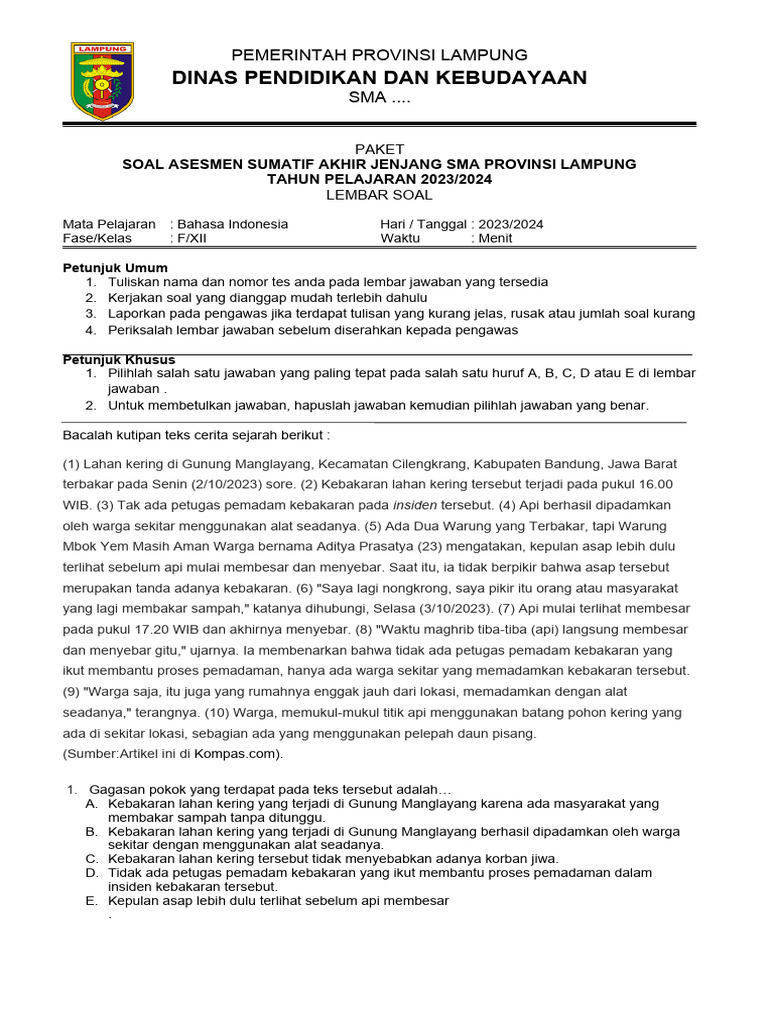 LAMPUNG

PEMERINTAH PROVINSI LAMPUNG
DINAS PENDIDIKAN DAN KEBUDAYAAN
SMA ....

PAKET
SOAL ASESMEN SUMATIF AKHIR JENJANG SMA PROVINSI LAMPUNG
TAHUN PELAJARAN 2023/2024
LEMBAR SOAL

Mata Pelajaran : Bahasa Indonesia
Fase/Kelas : F/XII
Hari / Tanggal : 2023/2024
Waktu : Menit

Petunjuk Umum
1. Tuliskan nama dan nomor tes anda pada lembar jawaban yang tersedia
2. Kerjakan soal yang dianggap mudah terlebih dahulu
3. Laporkan pada pengawas jika terdapat tulisan yang kurang jelas, rusak atau jumlah soal kurang
4. Periksalah lembar jawaban sebelum diserahkan kepada pengawas

Petunjuk Khusus
1. Pilihlah salah satu jawaban yang paling tepat pada salah satu huruf A, B, C, D atau E di lembar jawaban .
2. Untuk membetulkan jawaban, hapuslah jawaban kemudian pilihlah jawaban yang benar.

Bacalah kutipan teks cerita sejarah berikut :

(1) Lahan kering di Gunung Manglayang, Kecamatan Cilengkrang, Kabupaten Bandung, Jawa Barat terbakar pada Senin (2/10/2023) sore. (2) Kebakaran lahan kering tersebut terjadi pada pukul 16.00 WIB. (3) Tak ada petugas pemadam kebakaran pada insiden tersebut. (4) Api berhasil dipadamkan oleh warga sekitar menggunakan alat seadanya. (5) Ada Dua Warung yang Terbakar, tapi Warung Mbok Yem Masih Aman Warga bernama Aditya Prasatya (23) mengatakan, kepulan asap lebih dulu terlihat sebelum api mulai membesar dan menyebar. Saat itu, ia tidak berpikir bahwa asap tersebut merupakan tanda adanya kebakaran. (6) "Saya lagi nongkrong, saya pikir itu orang atau masyarakat yang lagi membakar sampah," katanya dihubungi, Selasa (3/10/2023). (7) Api mulai terlihat membesar pada pukul 17.20 WIB dan akhirnya menyebar. (8) "Waktu maghrib tiba-tiba (api) langsung membesar dan menyebar gitu," ujarnya. Ia membenarkan bahwa tidak ada petugas pemadam kebakaran yang ikut membantu proses pemadaman, hanya ada warga sekitar yang memadamkan kebakaran tersebut. (9) "Warga saja, itu juga yang rumahnya enggak jauh dari lokasi, memadamkan dengan alat seadanya," terangnya. (10) Warga, memukul-mukul titik api menggunakan batang pohon kering yang ada di sekitar lokasi, sebagian ada yang menggunakan pelepah daun pisang.
(Sumber:Artikel ini di Kompas.com).

1. Gagasan pokok yang terdapat pada teks tersebut adalah…
A. Kebakaran lahan kering yang terjadi di Gunung Manglayang karena ada masyarakat yang membakar sampah tanpa ditunggu.
B. Kebakaran lahan kering yang terjadi di Gunung Manglayang berhasil dipadamkan oleh warga sekitar dengan menggunakan alat seadanya.
C. Kebakaran lahan kering tersebut tidak menyebabkan adanya korban jiwa.
D. Tidak ada petugas pemadam kebakaran yang ikut membantu proses pemadaman dalam insiden kebakaran tersebut.
E. Kepulan asap lebih dulu terlihat sebelum api membesar
.